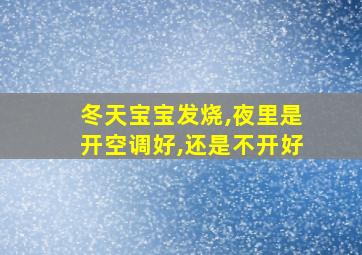 冬天宝宝发烧,夜里是开空调好,还是不开好